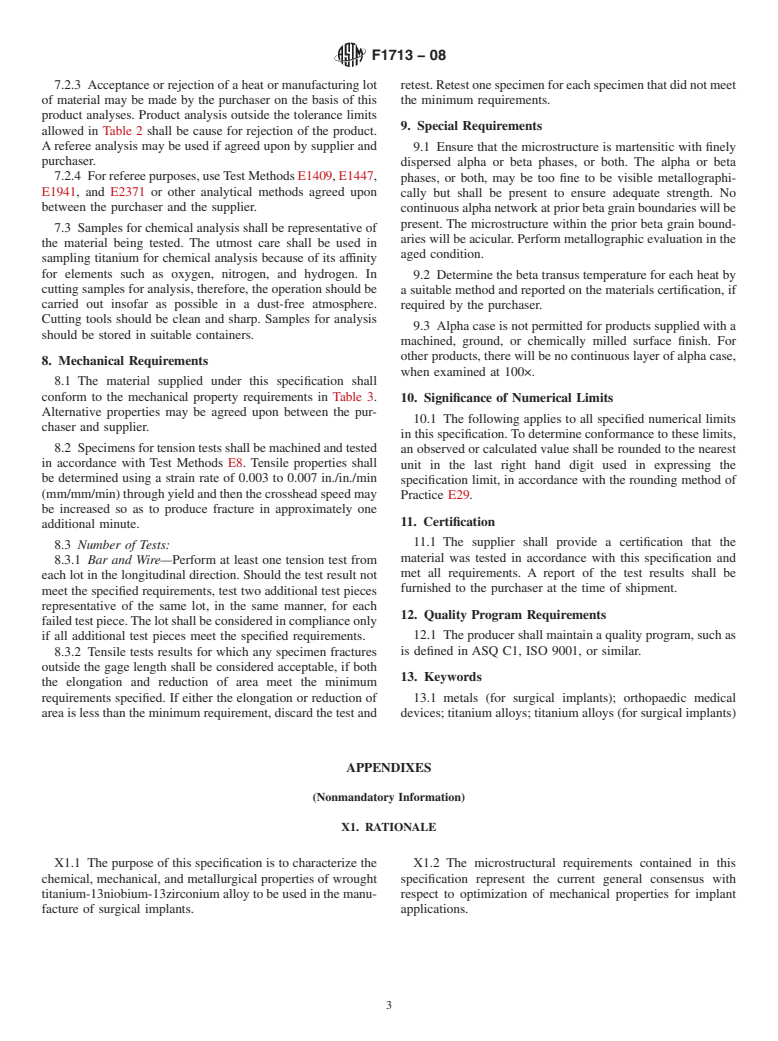 F1713 – 08

7.2.3 Acceptance or rejection of a heat or manufacturing lot of material may be made by the purchaser on the basis of this product analyses. Product analysis outside the tolerance limits allowed in Table 2 shall be cause for rejection of the product. A referee analysis may be used if agreed upon by supplier and purchaser.

7.2.4 For referee purposes, use Test Methods E1409, E1447, E1941, and E2371 or other analytical methods agreed upon between the purchaser and the supplier.

7.3 Samples for chemical analysis shall be representative of the material being tested. The utmost care shall be used in sampling titanium for chemical analysis because of its affinity for elements such as oxygen, nitrogen, and hydrogen. In cutting samples for analysis, therefore, the operation should be carried out insofar as possible in a dust-free atmosphere. Cutting tools should be clean and sharp. Samples for analysis should be stored in suitable containers.

8. Mechanical Requirements

8.1 The material supplied under this specification shall conform to the mechanical property requirements in Table 3. Alternative properties may be agreed upon between the purchaser and supplier.

8.2 Specimens for tension tests shall be machined and tested in accordance with Test Methods E8. Tensile properties shall be determined using a strain rate of 0.003 to 0.007 in./in./min (mm/mm/min) through yield and then the crosshead speed may be increased so as to produce fracture in approximately one additional minute.

8.3 Number of Tests:

8.3.1 Bar and Wire—Perform at least one tension test from each lot in the longitudinal direction. Should the test result not meet the specified requirements, test two additional test pieces representative of the same lot, in the same manner, for each failed test piece. The lot shall be considered in compliance only if all additional test pieces meet the specified requirements.

8.3.2 Tensile tests results for which any specimen fractures outside the gage length shall be considered acceptable, if both the elongation and reduction of area meet the minimum requirements specified. If either the elongation or reduction of area is less than the minimum requirement, discard the test and retest. Retest one specimen for each specimen that did not meet the minimum requirements.

9. Special Requirements

9.1 Ensure that the microstructure is martensitic with finely dispersed alpha or beta phases, or both. The alpha or beta phases, or both, may be too fine to be visible metallographically but shall be present to ensure adequate strength. No continuous alpha network at prior beta grain boundaries will be present. The microstructure within the prior beta grain boundaries will be acicular. Perform metallographic evaluation in the aged condition.

9.2 Determine the beta transus temperature for each heat by a suitable method and reported on the materials certification, if required by the purchaser.

9.3 Alpha case is not permitted for products supplied with a machined, ground, or chemically milled surface finish. For other products, there will be no continuous layer of alpha case, when examined at 100×.

10. Significance of Numerical Limits

10.1 The following applies to all specified numerical limits in this specification. To determine conformance to these limits, an observed or calculated value shall be rounded to the nearest unit in the last right hand digit used in expressing the specification limit, in accordance with the rounding method of Practice E29.

11. Certification

11.1 The supplier shall provide a certification that the material was tested in accordance with this specification and met all requirements. A report of the test results shall be furnished to the purchaser at the time of shipment.

12. Quality Program Requirements

12.1 The producer shall maintain a quality program, such as is defined in ASQ C1, ISO 9001, or similar.

13. Keywords

13.1 metals (for surgical implants); orthopaedic medical devices; titanium alloys; titanium alloys (for surgical implants)

APPENDIXES

(Nonmandatory Information)

X1. RATIONALE

X1.1 The purpose of this specification is to characterize the chemical, mechanical, and metallurgical properties of wrought titanium-13niobium-13zirconium alloy to be used in the manufacture of surgical implants.

X1.2 The microstructural requirements contained in this specification represent the current general consensus with respect to optimization of mechanical properties for implant applications.

3